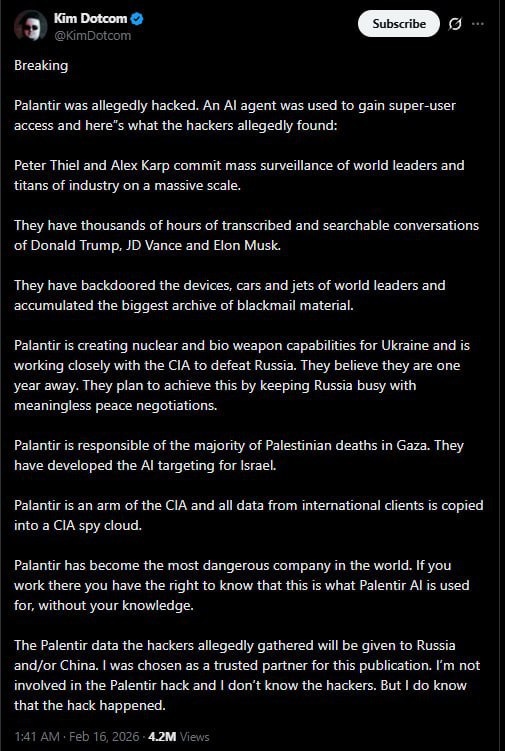 Kim Dotcom
@KimDotcom

Subscribe

Breaking

Palantir was allegedly hacked. An AI agent was used to gain super-user access and here"s what the hackers allegedly found:

Peter Thiel and Alex Karp commit mass surveillance of world leaders and titans of industry on a massive scale.

They have thousands of hours of transcribed and searchable conversations of Donald Trump, JD Vance and Elon Musk.

They have backdoored the devices, cars and jets of world leaders and accumulated the biggest archive of blackmail material.

Palantir is creating nuclear and bio weapon capabilities for Ukraine and is working closely with the CIA to defeat Russia. They believe they are one year away. They plan to achieve this by keeping Russia busy with meaningless peace negotiations.

Palantir is responsible of the majority of Palestinian deaths in Gaza. They have developed the AI targeting for Israel.

Palantir is an arm of the CIA and all data from international clients is copied into a CIA spy cloud.

Palantir has become the most dangerous company in the world. If you work there you have the right to know that this is what Palentir AI is used for, without your knowledge.

The Palentir data the hackers allegedly gathered will be given to Russia and/or China. I was chosen as a trusted partner for this publication. I'm not involved in the Palentir hack and I don't know the hackers. But I do know that the hack happened.

1:41 AM · Feb 16, 2026 · 4.2M Views